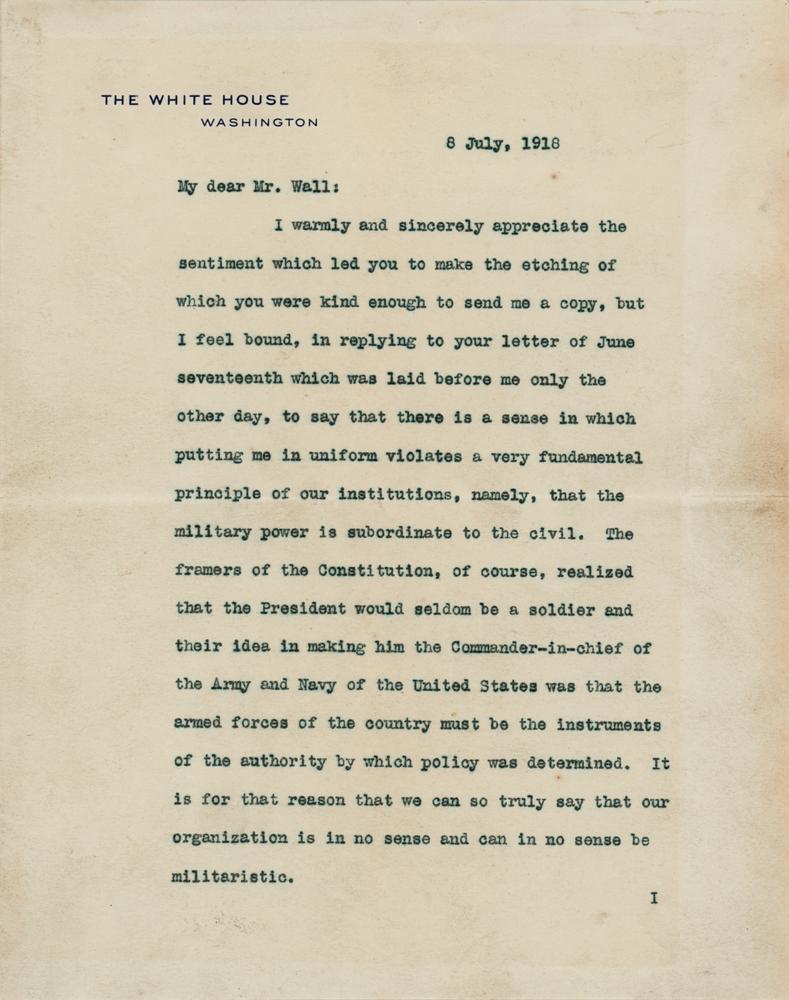 THE WHITE HOUSE
WASHINGTON

8 July, 1918

My dear Mr. Wall:

I warmly and sincerely appreciate the sentiment which led you to make the etching of which you were kind enough to send me a copy, but I feel bound, in replying to your letter of June seventeenth which was laid before me only the other day, to say that there is a sense in which putting me in uniform violates a very fundamental principle of our institutions, namely, that the military power is subordinate to the civil. The framers of the Constitution, of course, realized that the President would seldom be a soldier and their idea in making him the Commander-in-chief of the Army and Navy of the United States was that the armed forces of the country must be the instruments of the authority by which policy was determined. It is for that reason that we can so truly say that our organization is in no sense and can in no sense be militaristic.

I